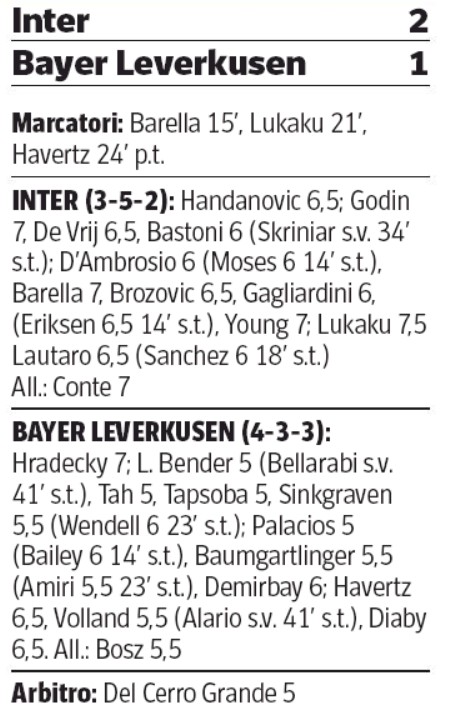 Inter 2
Bayer Leverkusen 1

Marcatori: Barella 15', Lukaku 21', Havertz 24' p.t.

INTER (3-5-2): Handanovic 6,5; Godin 7, De Vrij 6,5, Bastoni 6 (Skriniar s.v. 34' s.t.); D'Ambrosio 6 (Moses 6 14' s.t.), Barella 7, Brozovic 6,5, Gagliardini 6, (Eriksen 6,5 14' s.t.), Young 7; Lukaku 7,5 Lautaro 6,5 (Sanchez 6 18' s.t.)
All.: Conte 7

BAYER LEVERKUSEN (4-3-3): Hradecky 7; L. Bender 5 (Bellarabi s.v. 41' s.t.), Tah 5, Tapsoba 5, Sinkgraven 5,5 (Wendell 6 23' s.t.); Palacios 5 (Bailey 6 14' s.t.), Baumgartlinger 5,5 (Amiri 5,5 23' s.t.), Demirbay 6; Havertz 6,5, Volland 5,5 (Alario s.v. 41' s.t.), Diaby 6,5. All.: Bosz 5,5

Arbitro: Del Cerro Grande 5